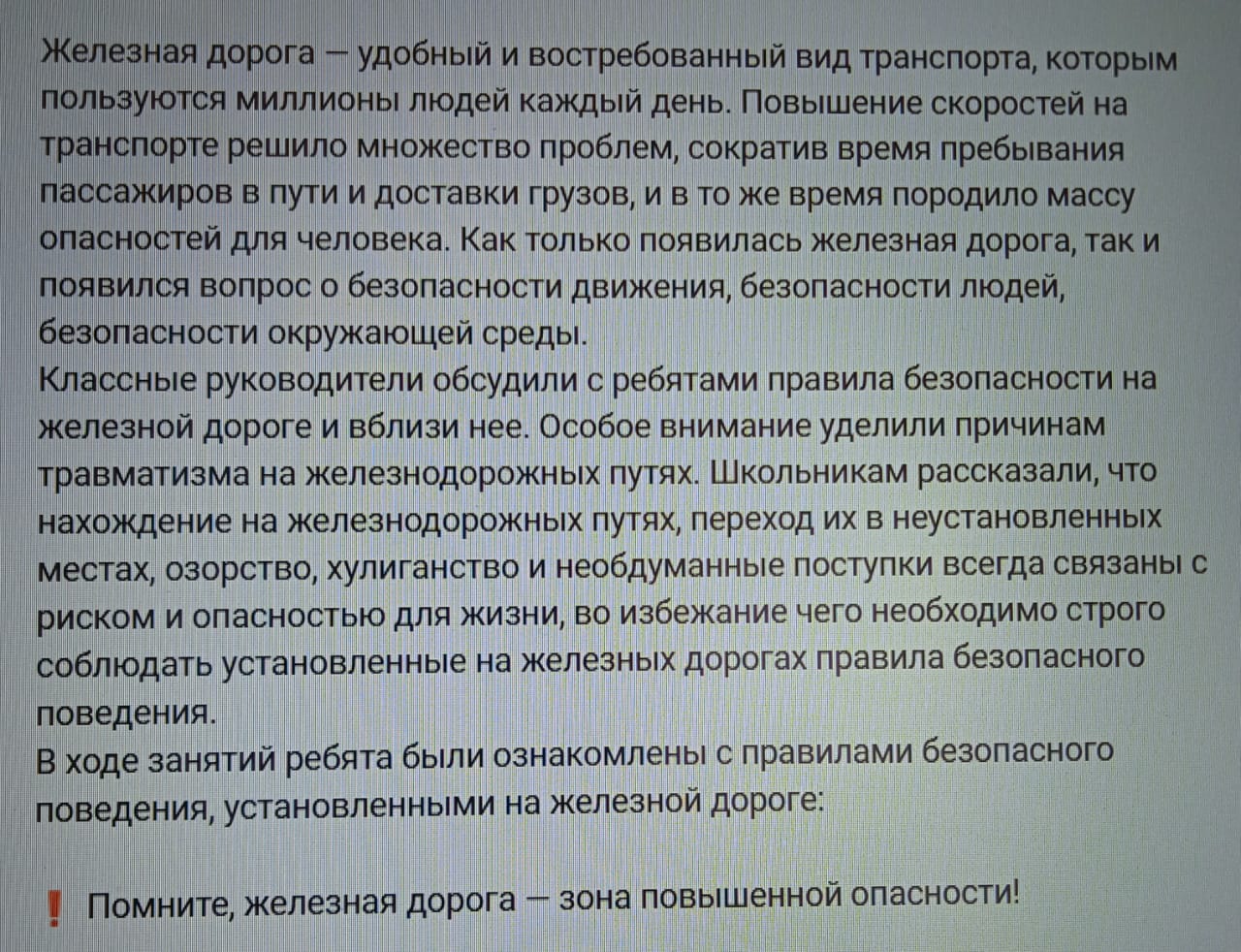 Железная дорога — удобный и востребованный вид транспорта, которым пользуются миллионы людей каждый день. Повышение скоростей на транспорте решило множество проблем, сократив время пребывания пассажиров в пути и доставки грузов, и в то же время породило массу опасностей для человека. Как только появилась железная дорога, так и появился вопрос о безопасности движения, безопасности людей, безопасности окружающей среды.
Классные руководители обсудили с ребятами правила безопасности на железной дороге и вблизи нее. Особое внимание уделили причинам травматизма на железнодорожных путях. Школьникам рассказали, что нахождение на железнодорожных путях, переход их в неустановленных местах, озорство, хулиганство и необдуманные поступки всегда связаны с риском и опасностью для жизни, во избежание чего необходимо строго соблюдать установленные на железных дорогах правила безопасного поведения.
В ходе занятий ребята были ознакомлены с правилами безопасного поведения, установленными на железной дороге:

❗ Помните, железная дорога — зона повышенной опасности!